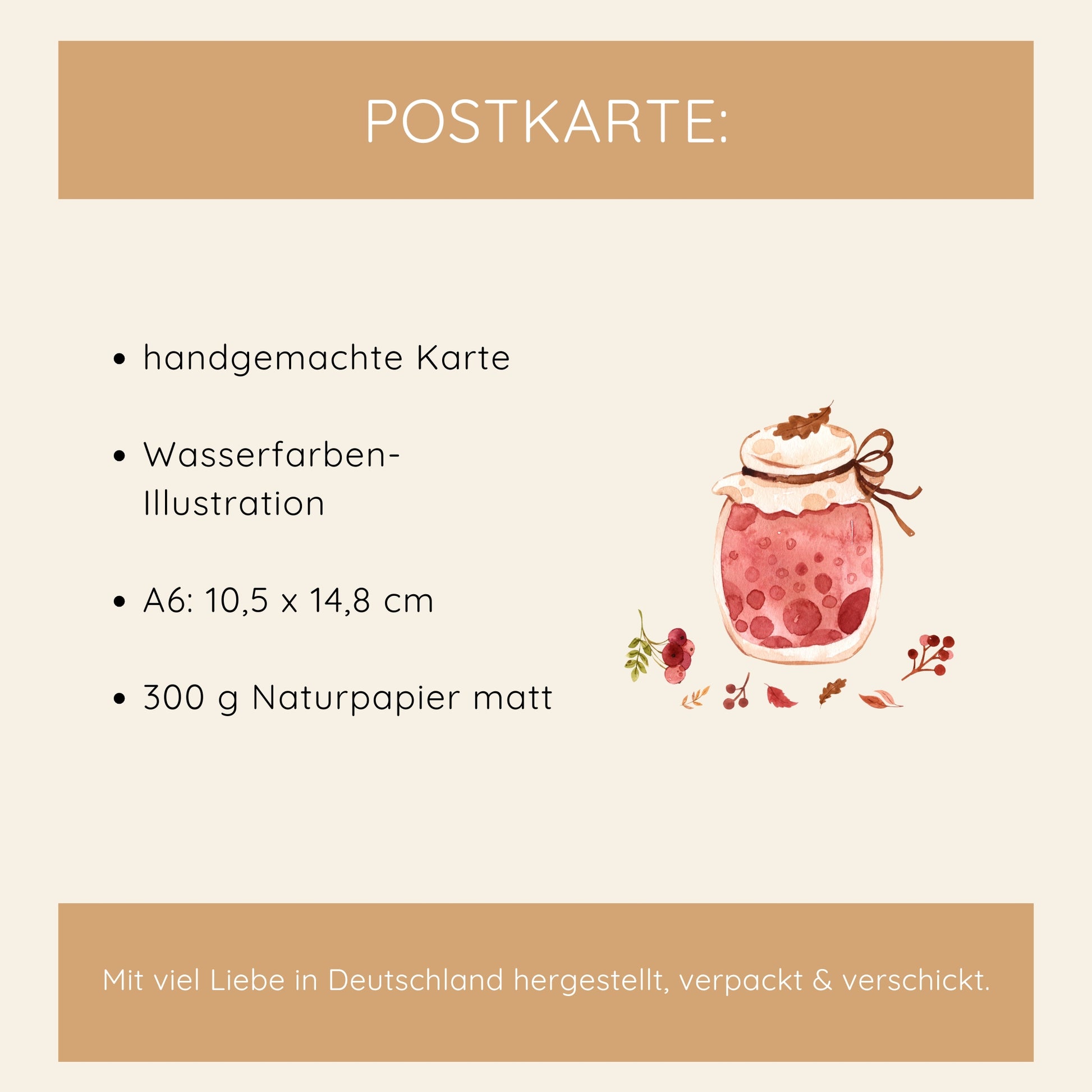 POSTKARTE:

• handgemachte Karte

• Wasserfarben-Illustration

• A6: 10,5 x 14,8 cm

• 300 g Naturpapier matt

Mit viel Liebe in Deutschland hergestellt, verpackt & verschickt.